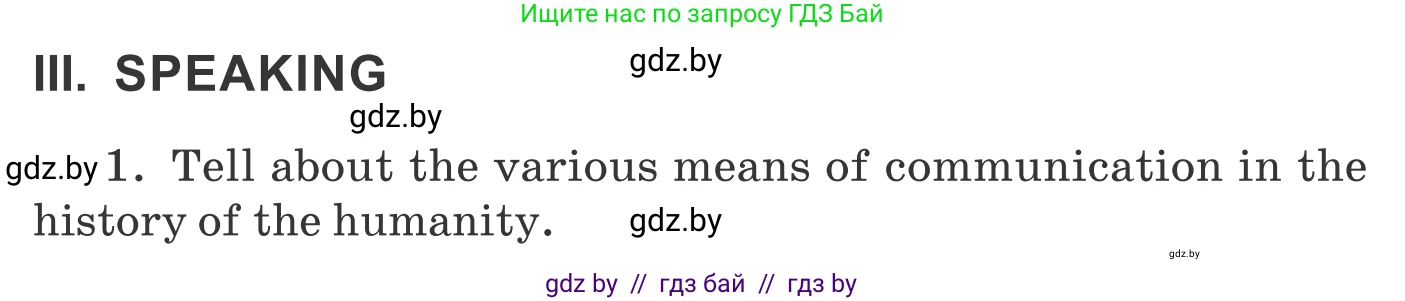 Ищите нас по запросу ГДЗ Бай

III. SPEAKING

gdz.by

gdz.by

gdz.by 1. Tell about the various means of communication in the history of the humanity.

gdz.by

gdz.by

gdz by // гдз бай // гдз by